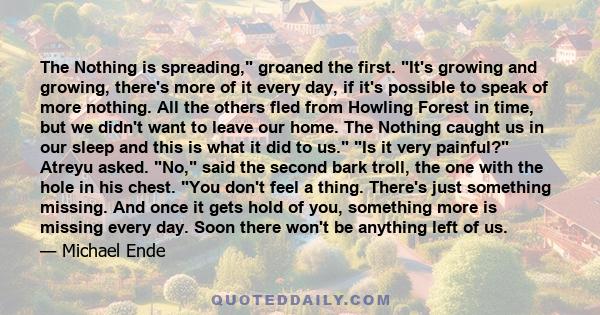 The Nothing is spreading," groaned the first. "It's growing and growing, there's more of it every day, if it's possible to speak of more nothing. All the others fled from Howling Forest in time, but we didn't want to leave our home. The Nothing caught us in our sleep and this is what it did to us." "Is it very painful?" Atreyu asked. "No," said the second bark troll, the one with the hole in his chest. "You don't feel a thing. There's just something missing. And once it gets hold of you, something more is missing every day. Soon there won't be anything left of us.

— Michael Ende

QUOTEDDAILY.COM